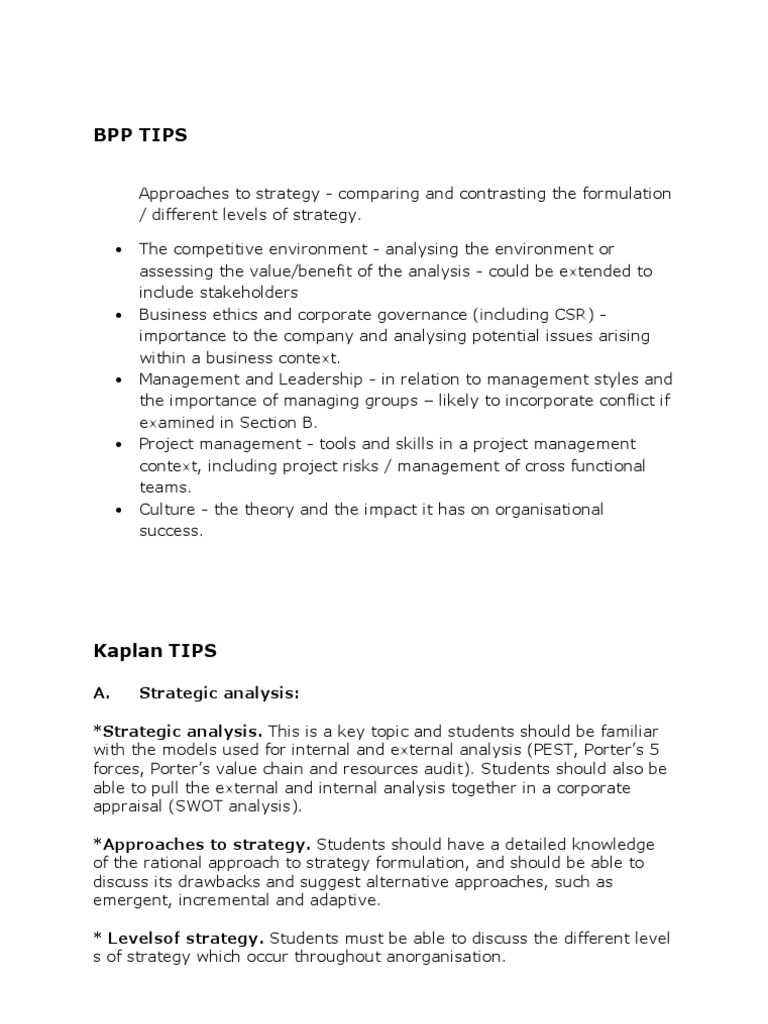 BPP TIPS

Approaches to strategy - comparing and contrasting the formulation / different levels of strategy.

• The competitive environment - analysing the environment or assessing the value/benefit of the analysis - could be extended to include stakeholders
• Business ethics and corporate governance (including CSR) - importance to the company and analysing potential issues arising within a business context.
• Management and Leadership - in relation to management styles and the importance of managing groups – likely to incorporate conflict if examined in Section B.
• Project management - tools and skills in a project management context, including project risks / management of cross functional teams.
• Culture - the theory and the impact it has on organisational success.

Kaplan TIPS

A. Strategic analysis:

*Strategic analysis. This is a key topic and students should be familiar with the models used for internal and external analysis (PEST, Porter's 5 forces, Porter's value chain and resources audit). Students should also be able to pull the external and internal analysis together in a corporate appraisal (SWOT analysis).

*Approaches to strategy. Students should have a detailed knowledge of the rational approach to strategy formulation, and should be able to discuss its drawbacks and suggest alternative approaches, such as emergent, incremental and adaptive.

* Levelsof strategy. Students must be able to discuss the different level s of strategy which occur throughout anorganisation.